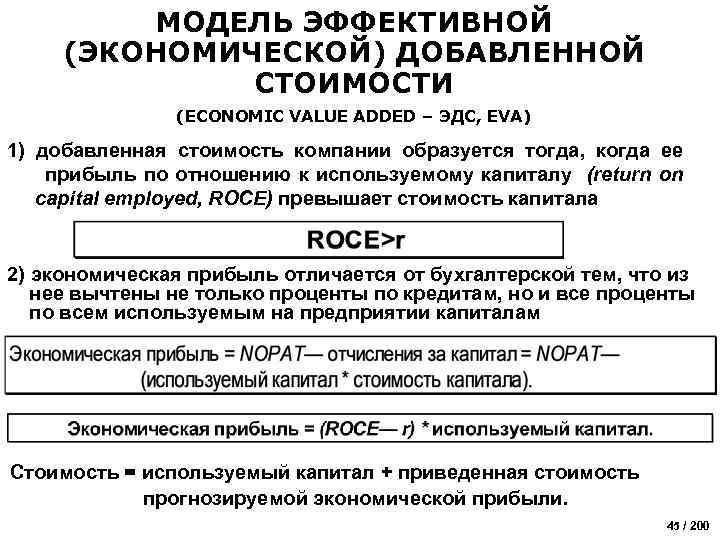 МОДЕЛЬ ЭФФЕКТИВНОЙ (ЭКОНОМИЧЕСКОЙ) ДОБАВЛЕННОЙ СТОИМОСТИ

(ECONOMIC VALUE ADDED – ЭДС, EVA)

1) добавленная стоимость компании образуется тогда, когда ее прибыль по отношению к используемому капиталу (return on capital employed, ROCE) превышает стоимость капитала

ROCE>r

2) экономическая прибыль отличается от бухгалтерской тем, что из нее вычтены не только проценты по кредитам, но и все проценты по всем используемым на предприятии капиталам

Экономическая прибыль = NOPAT— отчисления за капитал = NOPAT— (используемый капитал * стоимость капитала).

Экономическая прибыль = (ROCE— r) * используемый капитал.

Стоимость = используемый капитал + приведенная стоимость прогнозируемой экономической прибыли.

45 / 200